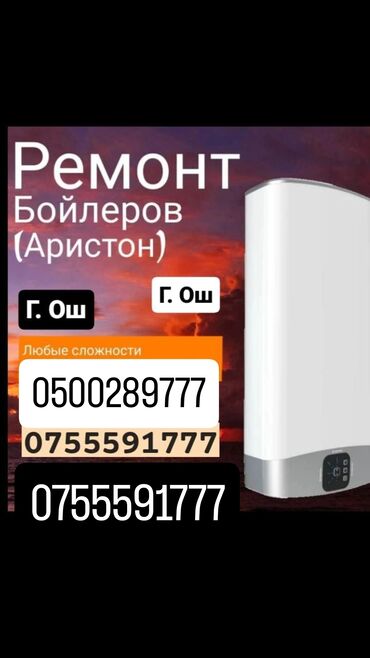 Ремонт
Бойлеров
(Аристон)

Г. Ош

Г. Ош

Любые сложности

0500289777

0755591777

0755591777